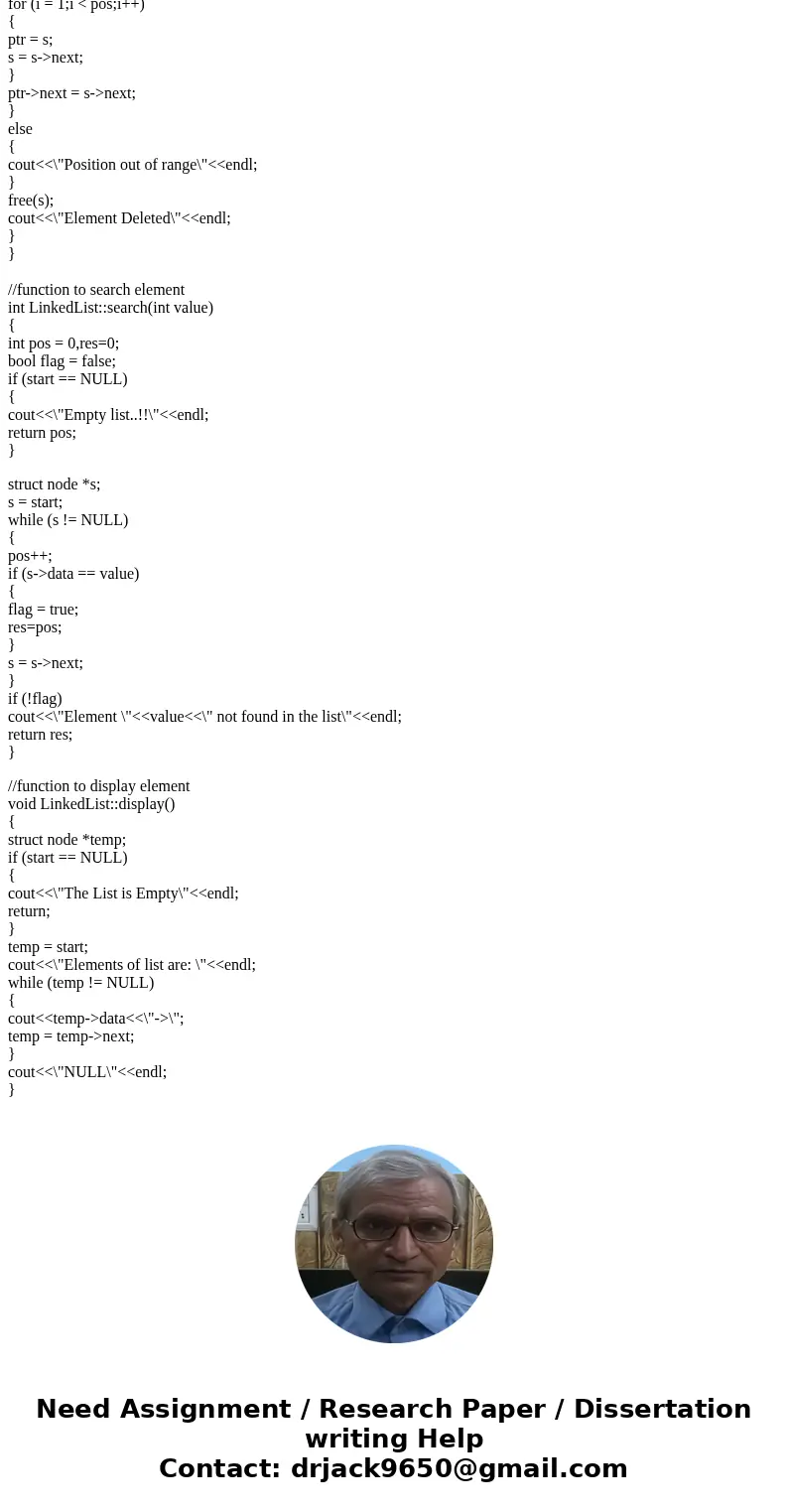 for (i = 1;i < pos;i++)
{
ptr = s;
s = s->next;
}
ptr->next = s->next;
}
else
{
cout<<\"Position out of range\"<<endl;
}
free(s);
cout<<\"Element Deleted\"<<endl;
}
}

//function to search element
int LinkedList::search(int value)
{
int pos = 0,res=0;
bool flag = false;
if (start == NULL)
{
cout<<\"Empty list..!!\"<<endl;
return pos;
}

struct node *s;
s = start;
while (s != NULL)
{
pos++;
if (s->data == value)
{
flag = true;
res=pos;
}
s = s->next;
}
if (!flag)
cout<<\"Element \"<<value<<\" not found in the list\"<<endl;
return res;
}

//function to display element
void LinkedList::display()
{
struct node *temp;
if (start == NULL)
{
cout<<\"The List is Empty\"<<endl;
return;
}
temp = start;
cout<<\"Elements of list are: \"<<endl;
while (temp != NULL)
{
cout<<temp->data<<\"->\";
temp = temp->next;
}
cout<<\"NULL\"<<endl;
}

Need Assignment / Research Paper / Dissertation writing Help
Contact: drjack9650@gmail.com